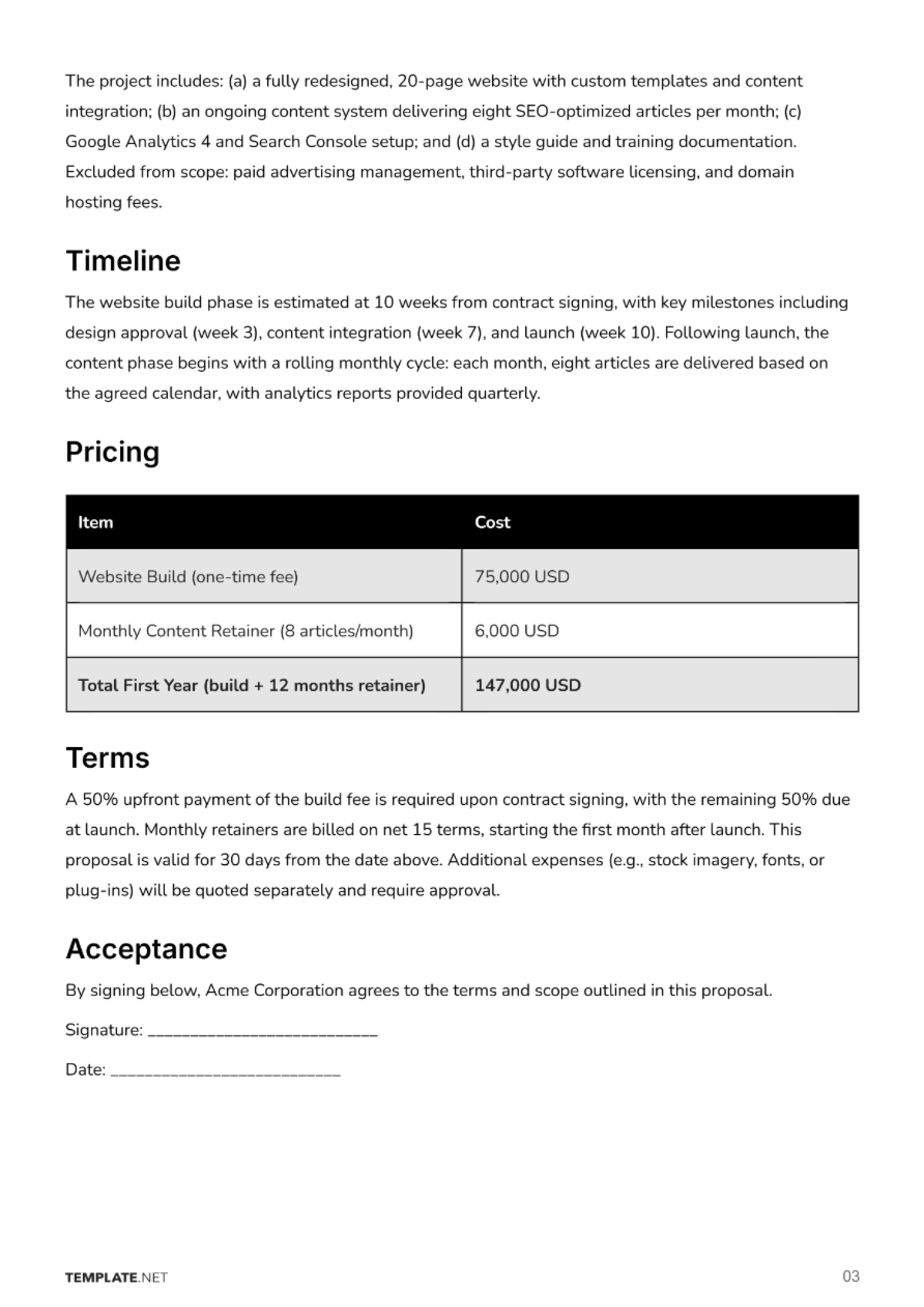 The project includes: (a) a fully redesigned, 20-page website with custom templates and content integration; (b) an ongoing content system delivering eight SEO-optimized articles per month; (c) Google Analytics 4 and Search Console setup; and (d) a style guide and training documentation. Excluded from scope: paid advertising management, third-party software licensing, and domain hosting fees.

Timeline

The website build phase is estimated at 10 weeks from contract signing, with key milestones including design approval (week 3), content integration (week 7), and launch (week 10). Following launch, the content phase begins with a rolling monthly cycle: each month, eight articles are delivered based on the agreed calendar, with analytics reports provided quarterly.

Pricing

| Item | Cost |
|---|---|
| Website Build (one-time fee) | 75,000 USD |
| Monthly Content Retainer (8 articles/month) | 6,000 USD |
| Total First Year (build + 12 months retainer) | 147,000 USD |

Terms

A 50% upfront payment of the build fee is required upon contract signing, with the remaining 50% due at launch. Monthly retainers are billed on net 15 terms, starting the first month after launch. This proposal is valid for 30 days from the date above. Additional expenses (e.g., stock imagery, fonts, or plug-ins) will be quoted separately and require approval.

Acceptance

By signing below, Acme Corporation agrees to the terms and scope outlined in this proposal.

Signature: ____

Date: ____

TEMPLATE.NET

03